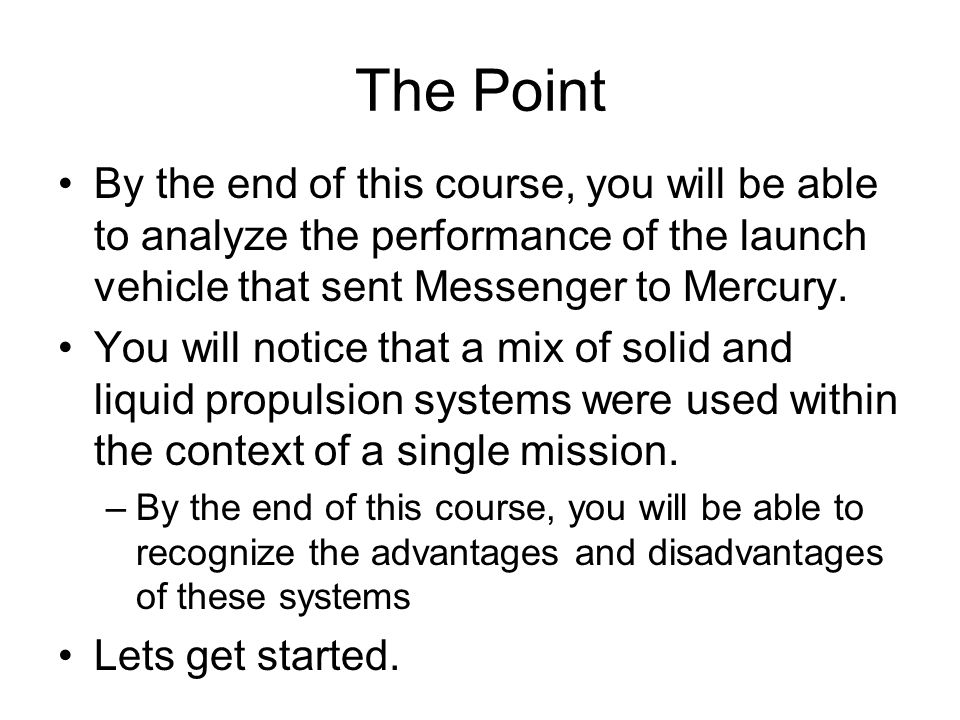 The Point

• By the end of this course, you will be able to analyze the performance of the launch vehicle that sent Messenger to Mercury.

• You will notice that a mix of solid and liquid propulsion systems were used within the context of a single mission.

– By the end of this course, you will be able to recognize the advantages and disadvantages of these systems

• Lets get started.